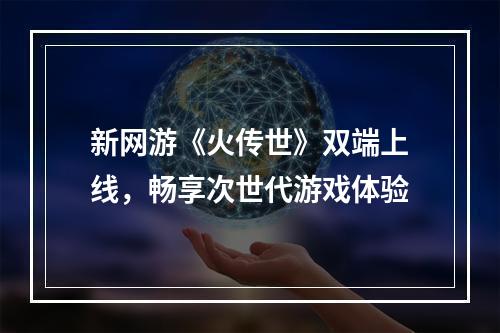 新网游《火传世》双端上线，畅享次世代游戏体验